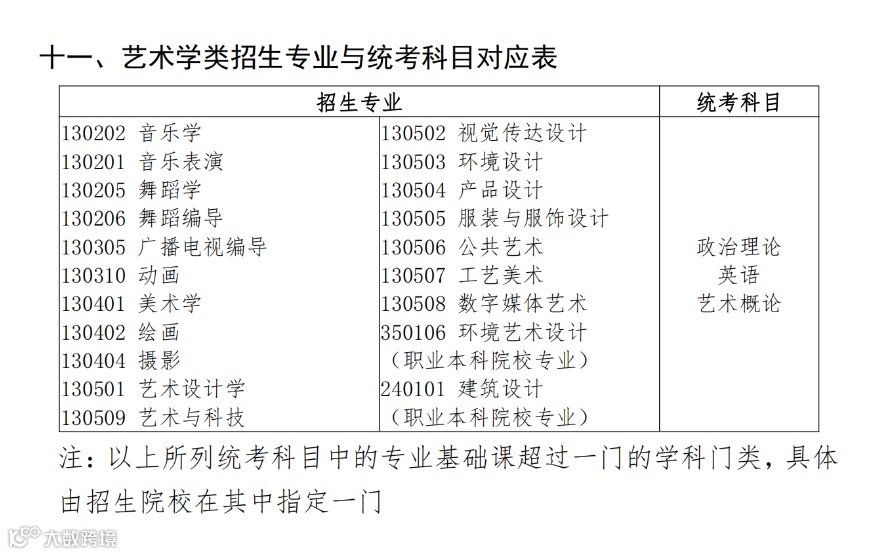 十一、艺术学类招生专业与统考科目对应表

| 招生专业 | | 统考科目 |
|---|---|---|
| 130202 音乐学<br>130201 音乐表演<br>130205 舞蹈学<br>130206 舞蹈编导<br>130305 广播电视编导<br>130310 动画<br>130401 美术学<br>130402 绘画<br>130404 摄影<br>130501 艺术设计学<br>130509 艺术与科技 | 130502 视觉传达设计<br>130503 环境设计<br>130504 产品设计<br>130505 服装与服饰设计<br>130506 公共艺术<br>130507 工艺美术<br>130508 数字媒体艺术<br>350106 环境艺术设计<br>（职业本科院校专业）<br>240101 建筑设计<br>（职业本科院校专业） | 政治理论<br>英语<br>艺术概论 |

注：以上所列统考科目中的专业基础课超过一门的学科门类，具体由招生院校在其中指定一门

大数跨境